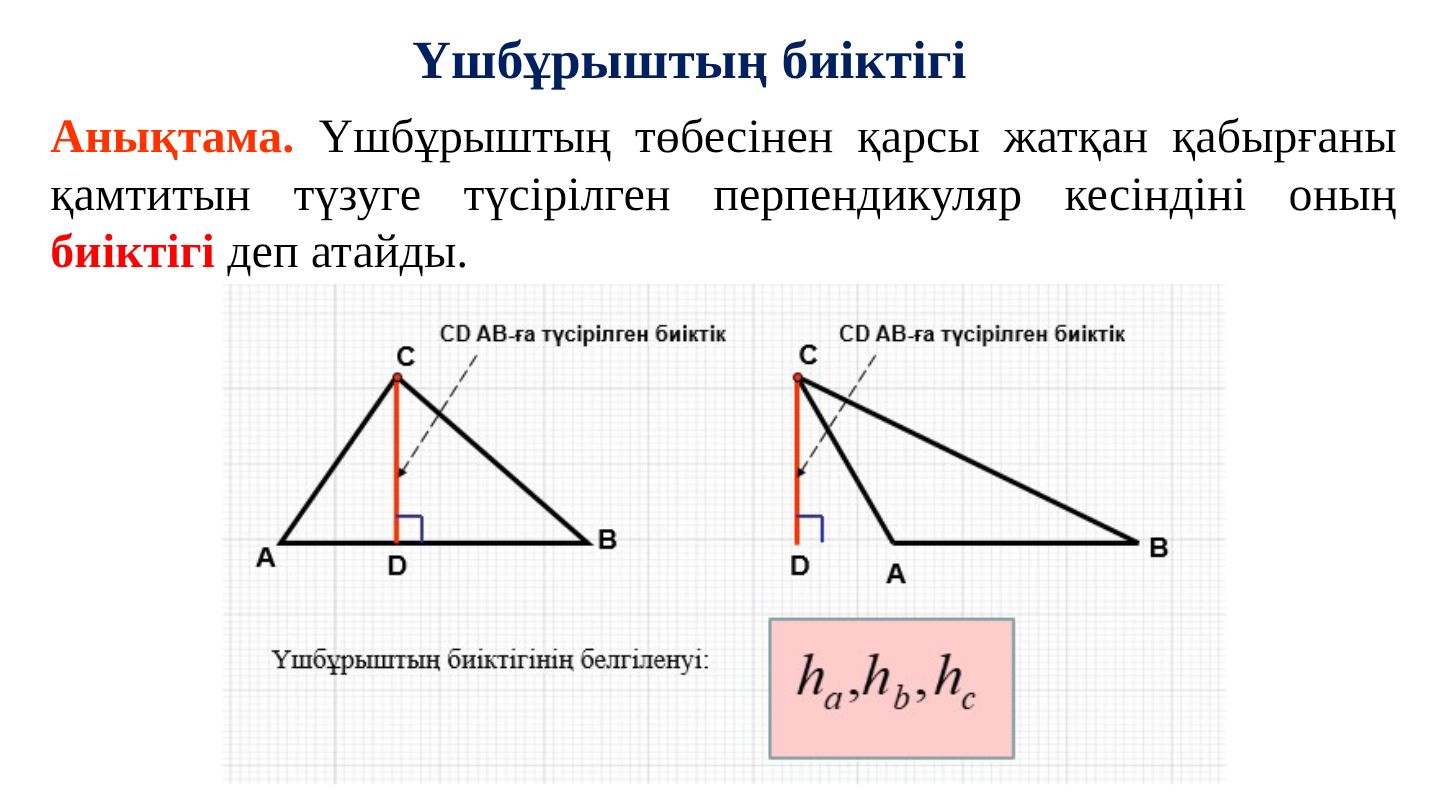 Үшбұрыштың биіктігі

Анықтама. Үшбұрыштың төбесінен қарсы жатқан қабырғаны қамтитын түзуге түсірілген перпендикуляр кесіндіні оның биіктігі деп атайды.

CD AB-ға түсірілген биіктік

C

A

D

B

CD AB-ға түсірілген биіктік

C

D

A

B

Үшбұрыштың биіктігінің белгіленуі:

$h_a, h_b, h_c$